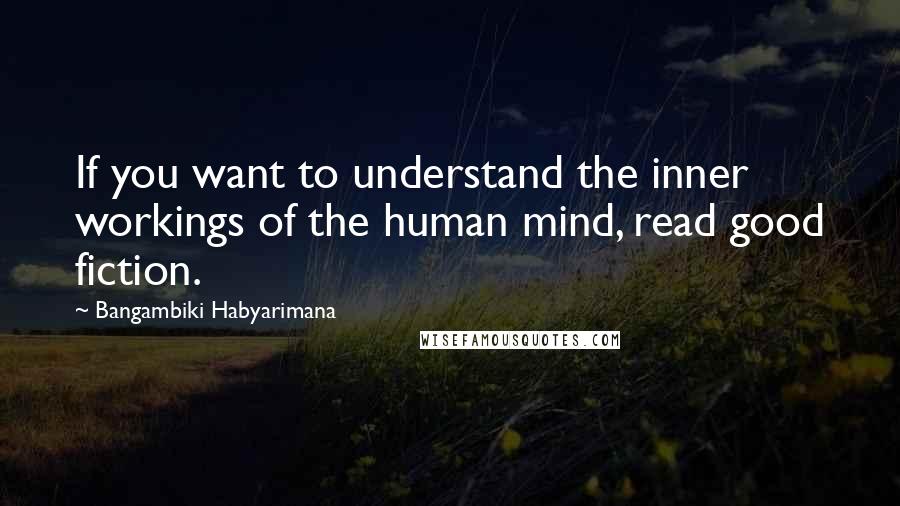 If you want to understand the inner workings of the human mind, read good fiction.

~ Bangambiki Habyarimana

WISEFAMOUSQUOTES.COM